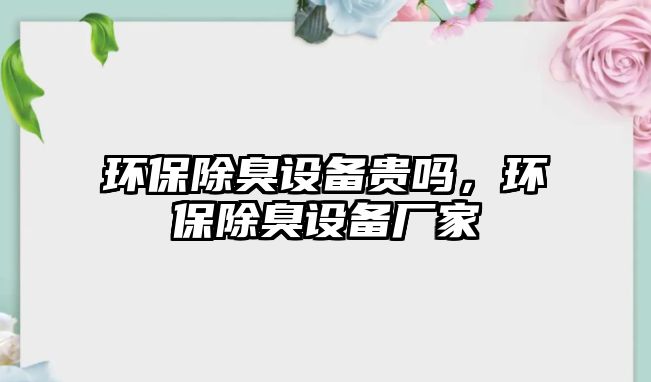 环保除臭设备贵吗，环保除臭设备厂家